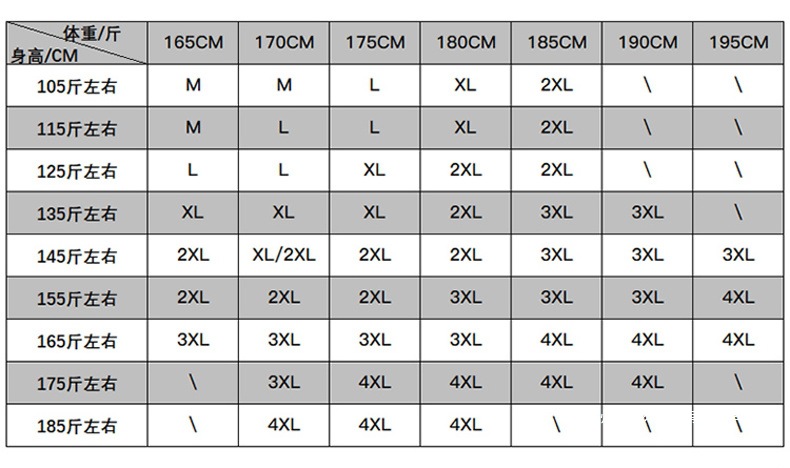 | 体重/斤 身高/CM | 165CM | 170CM | 175CM | 180CM | 185CM | 190CM | 195CM |
|---|---|---|---|---|---|---|---|
| 105斤左右 | M | M | L | XL | 2XL | \ | \ |
| 115斤左右 | M | L | L | XL | 2XL | \ | \ |
| 125斤左右 | L | L | XL | 2XL | 2XL | \ | \ |
| 135斤左右 | XL | XL | XL | 2XL | 3XL | 3XL | \ |
| 145斤左右 | 2XL | XL/2XL | 2XL | 2XL | 3XL | 3XL | 3XL |
| 155斤左右 | 2XL | 2XL | 2XL | 3XL | 3XL | 3XL | 4XL |
| 165斤左右 | 3XL | 3XL | 3XL | 3XL | 4XL | 4XL | 4XL |
| 175斤左右 | \ | 3XL | 4XL | 4XL | 4XL | 4XL | \ |
| 185斤左右 | \ | 4XL | 4XL | 4XL | \ | \ | \ |